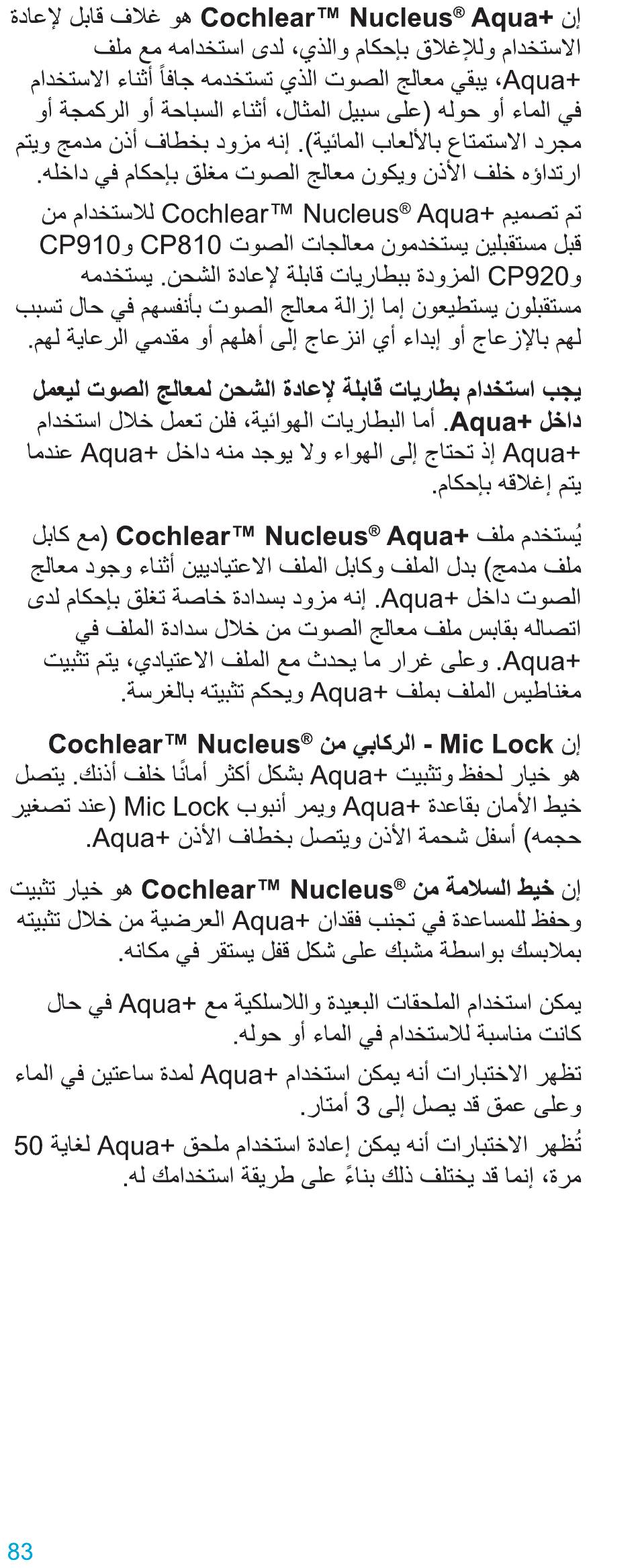 إن Cochlear™ Nucleus® Aqua+ هو غلاف قابل لإعادة الاستخدام وللإغلاق بإحكام والذي، لدى استخدامه مع ملف Aqua+، يبقي معالج الصوت الذي تستخدمه جافاً أثناء الاستخدام في الماء أو حوله (على سبيل المثال، أثناء السباحة أو الركمجة أو مجرد الاستمتاع بالألعاب المائية). إنه مزود بخطاف أذن مدمج ويتم ارتداؤه خلف الأذن ويكون معالج الصوت مغلق بإحكام في داخله.

تم تصميم Cochlear™ Nucleus® Aqua+ للاستخدام من قبل مستقبلين يستخدمون معالجات الصوت CP810 وCP910 وCP920 المزودة ببطاريات قابلة لإعادة الشحن. يستخدمه مستقبلون يستطيعون إما إزالة معالج الصوت بأنفسهم في حال تسبب لهم بالإزعاج أو إبداء أي انزعاج إلى أهلهم أو مقدمي الرعاية لهم.

يجب استخدام بطاريات قابلة لإعادة الشحن لمعالج الصوت ليعمل داخل Aqua+. أما البطاريات الهوائية، فلن تعمل خلال استخدام Aqua+ إذ تحتاج إلى الهواء ولا يوجد منه داخل Aqua+ عندما يتم إغلاقه بإحكام.

يُستخدم ملف Cochlear™ Nucleus® Aqua+ (مع كابل ملف مدمج) بدل الملف وكابل الملف الاعتياديين أثناء وجود معالج الصوت داخل Aqua+. إنه مزود بسدادة خاصة تغلق بإحكام لدى اتصاله بقابس ملف معالج الصوت من خلال سدادة الملف في Aqua+. وعلى غرار ما يحدث مع الملف الاعتيادي، يتم تثبيت مغناطيس الملف بملف Aqua+ ويحكم تثبيته بالغرسة.

إن Mic Lock - الركابي من Cochlear™ Nucleus® هو خيار لحفظ وتثبيت Aqua+ بشكل أكثر أمانًا خلف أذنك. يتصل خيط الأمان بقاعدة Aqua+ ويمر أنبوب Mic Lock (عند تصغير حجمه) أسفل شحمة الأذن ويتصل بخطاف الأذن Aqua+.

إن خيط السلامة من Cochlear™ Nucleus® هو خيار تثبيت وحفظ للمساعدة في تجنب فقدان Aqua+ العرضية من خلال تثبيته بملابسك بواسطة مشبك على شكل قفل يستقر في مكانه.

يمكن استخدام الملحقات البعيدة واللاسلكية مع Aqua+ في حال كانت مناسبة للاستخدام في الماء أو حوله.

تظهر الاختبارات أنه يمكن استخدام Aqua+ لمدة ساعتين في الماء وعلى عمق قد يصل إلى 3 أمتار.

تُظهر الاختبارات أنه يمكن إعادة استخدام ملحق Aqua+ لغاية 50 مرة، إنما قد يختلف ذلك بناءً على طريقة استخدامك له.

83